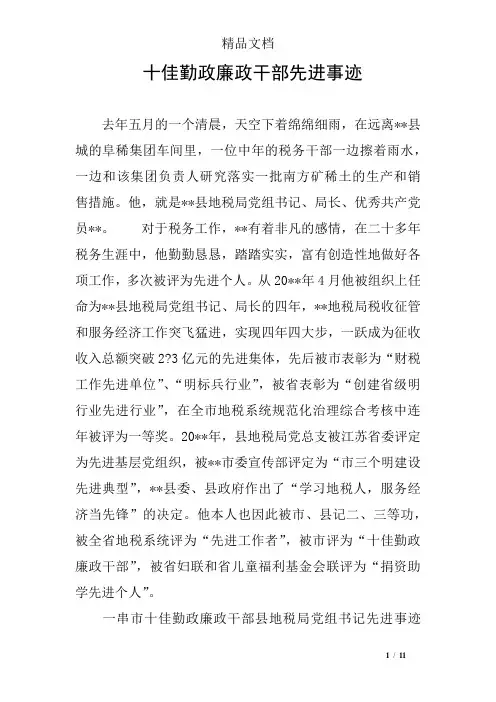 精品文档

十佳勤政廉政干部先进事迹

去年五月的一个清晨，天空下着绵绵细雨，在远离**县城的阜稀集团车间里，一位中年的税务干部一边擦着雨水，一边和该集团负责人研究落实一批南方矿稀土的生产和销售措施。他，就是**县地税局党组书记、局长、优秀共产党员**。　对于税务工作，**有着非凡的感情，在二十多年税务生涯中，他勤勤恳恳，踏踏实实，富有创造性地做好各项工作，多次被评为先进个人。从20**年4月他被组织上任命为**县地税局党组书记、局长的四年，**地税局税收征管和服务经济工作突飞猛进，实现四年四大步，一跃成为征收收入总额突破2?3亿元的先进集体，先后被市表彰为“财税工作先进单位”、“明标兵行业”，被省表彰为“创建省级明行业先进行业”，在全市地税系统规范化治理综合考核中连年被评为一等奖。20**年，县地税局党总支被江苏省委评定为先进基层党组织，被**市委宣传部评定为“市三个明建设先进典型”，**县委、县政府作出了“学习地税人，服务经济当先锋”的决定。他本人也因此被市、县记二、三等功，被全省地税系统评为“先进工作者”，被市评为“十佳勤政廉政干部”，被省妇联和省儿童福利基金会联评为“捐资助学先进个人”。

一串市十佳勤政廉政干部县地税局党组书记先进事迹

1 / 11